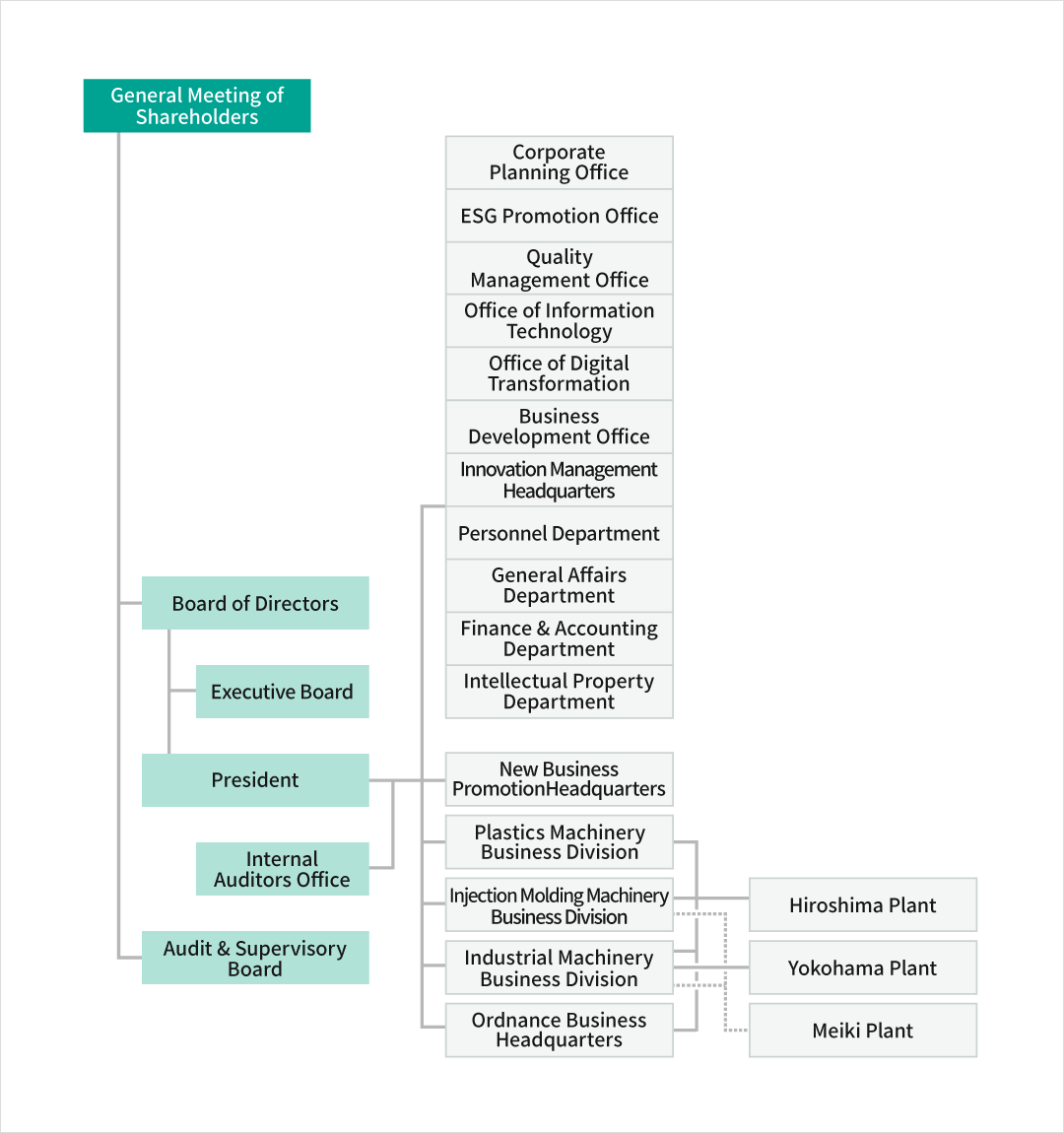 General Meeting of Shareholders

Board of Directors

Executive Board

President

Internal Auditors Office

Audit & Supervisory Board

Corporate Planning Office

ESG Promotion Office

Quality Management Office

Office of Information Technology

Office of Digital Transformation

Business Development Office

Innovation Management Headquarters

Personnel Department

General Affairs Department

Finance & Accounting Department

Intellectual Property Department

New Business PromotionHeadquarters

Plastics Machinery Business Division

Injection Molding Machinery Business Division

Industrial Machinery Business Division

Ordnance Business Headquarters

Hiroshima Plant

Yokohama Plant

Meiki Plant